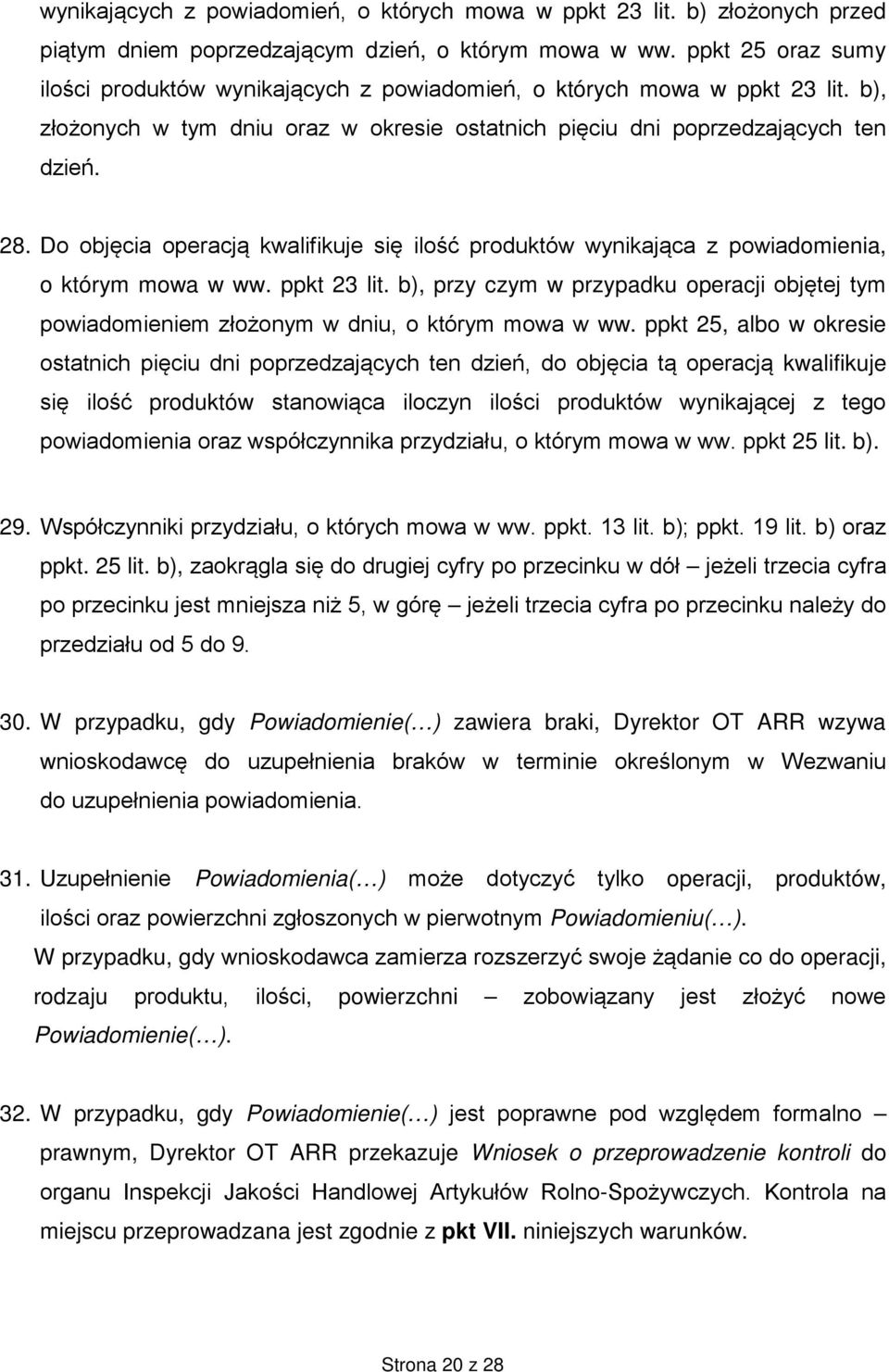 wynikających z powiadomień, o których mowa w ppkt 23 lit. b) złożonych przed piątym dniem poprzedzającym dzień, o którym mowa w ww. ppkt 25 oraz sumy ilości produktów wynikających z powiadomień, o których mowa w ppkt 23 lit. b), złożonych w tym dniu oraz w okresie ostatnich pięciu dni poprzedzających ten dzień.

28. Do objęcia operacją kwalifikuje się ilość produktów wynikająca z powiadomienia, o którym mowa w ww. ppkt 23 lit. b), przy czym w przypadku operacji objętej tym powiadomieniem złożonym w dniu, o którym mowa w ww. ppkt 25, albo w okresie ostatnich pięciu dni poprzedzających ten dzień, do objęcia tą operacją kwalifikuje się ilość produktów stanowiąca iloczyn ilości produktów wynikającej z tego powiadomienia oraz współczynnika przydziału, o którym mowa w ww. ppkt 25 lit. b).

29. Współczynniki przydziału, o których mowa w ww. ppkt. 13 lit. b); ppkt. 19 lit. b) oraz ppkt. 25 lit. b), zaokrągla się do drugiej cyfry po przecinku w dół – jeżeli trzecia cyfra po przecinku jest mniejsza niż 5, w górę – jeżeli trzecia cyfra po przecinku należy do przedziału od 5 do 9.

30. W przypadku, gdy Powiadomienie(…) zawiera braki, Dyrektor OT ARR wzywa wnioskodawcę do uzupełnienia braków w terminie określonym w Wezwaniu do uzupełnienia powiadomienia.

31. Uzupełnienie Powiadomienia(…) może dotyczyć tylko operacji, produktów, ilości oraz powierzchni zgłoszonych w pierwotnym Powiadomieniu(…).
W przypadku, gdy wnioskodawca zamierza rozszerzyć swoje żądanie co do operacji, rodzaju produktu, ilości, powierzchni – zobowiązany jest złożyć nowe Powiadomienie(…).

32. W przypadku, gdy Powiadomienie(…) jest poprawne pod względem formalno – prawnym, Dyrektor OT ARR przekazuje Wniosek o przeprowadzenie kontroli do organu Inspekcji Jakości Handlowej Artykułów Rolno-Spożywczych. Kontrola na miejscu przeprowadzana jest zgodnie z pkt VII. niniejszych warunków.

Strona 20 z 28